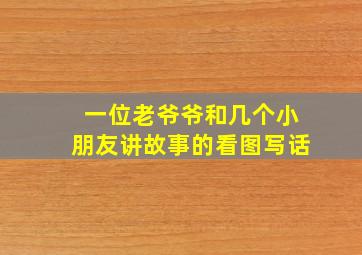 一位老爷爷和几个小朋友讲故事的看图写话